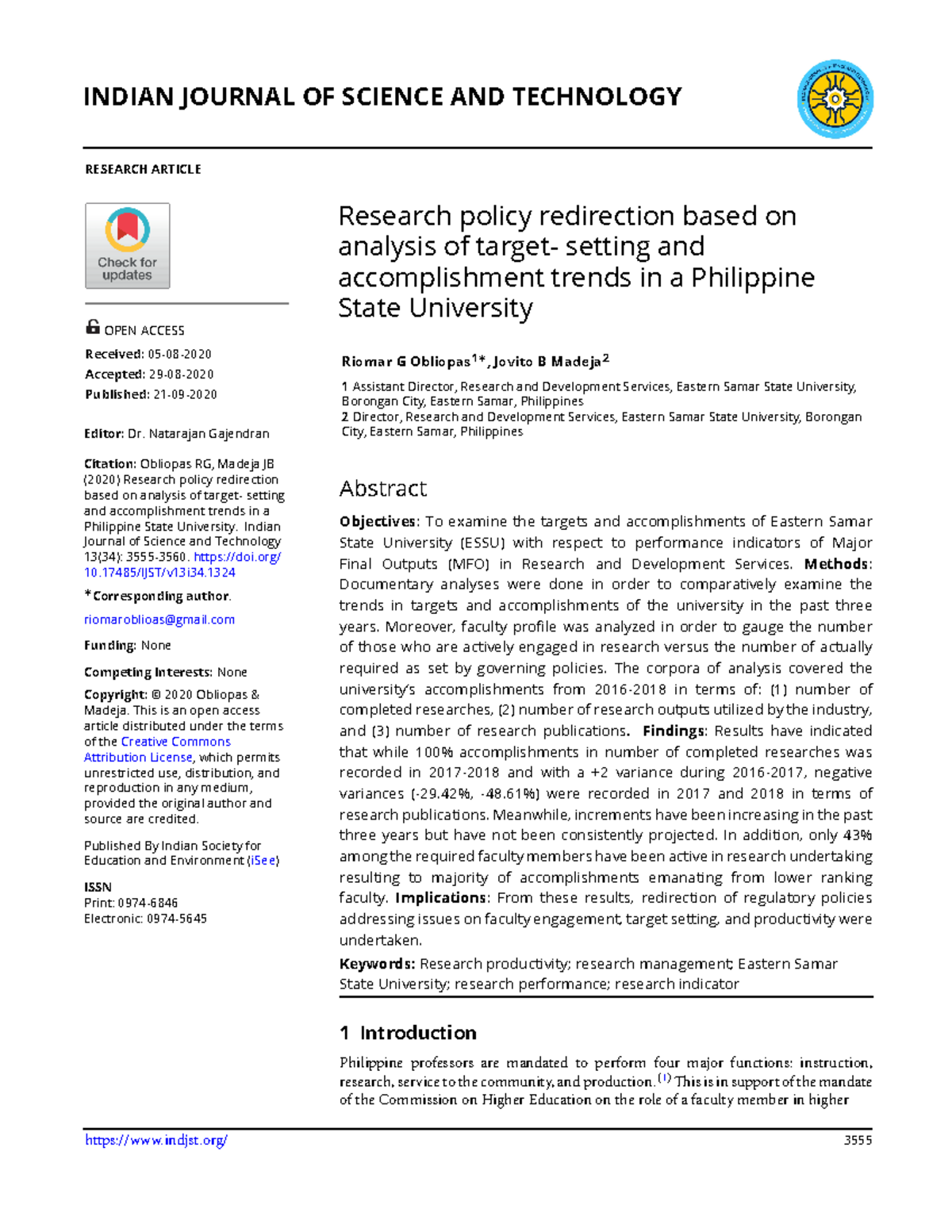 INDIAN JOURNAL OF SCIENCE AND TECHNOLOGY

RESEARCH ARTICLE

Check for updates

OPEN ACCESS

Received: 05-08-2020
Accepted: 29-08-2020
Published: 21-09-2020

Editor: Dr. Natarajan Gajendran

Citation: Obliopas RG, Madeja JB (2020) Research policy redirection based on analysis of target- setting and accomplishment trends in a Philippine State University. Indian Journal of Science and Technology 13(34): 3555-3560. https://doi.org/10.17485/IJST/v13i34.1324

*Corresponding author.

riomaroblioas@gmail.com

Funding: None

Competing Interests: None

Copyright: © 2020 Obliopas & Madeja. This is an open access article distributed under the terms of the Creative Commons Attribution License, which permits unrestricted use, distribution, and reproduction in any medium, provided the original author and source are credited.

Published By Indian Society for Education and Environment (iSee)

ISSN
Print: 0974-6846
Electronic: 0974-5645

Research policy redirection based on analysis of target- setting and accomplishment trends in a Philippine State University

Riomar G Obliopas$^{1*}$, Jovito B Madeja$^{2}$

1 Assistant Director, Research and Development Services, Eastern Samar State University, Borongan City, Eastern Samar, Philippines
2 Director, Research and Development Services, Eastern Samar State University, Borongan City, Eastern Samar, Philippines

Abstract

Objectives: To examine the targets and accomplishments of Eastern Samar State University (ESSU) with respect to performance indicators of Major Final Outputs (MFO) in Research and Development Services. Methods: Documentary analyses were done in order to comparatively examine the trends in targets and accomplishments of the university in the past three years. Moreover, faculty profile was analyzed in order to gauge the number of those who are actively engaged in research versus the number of actually required as set by governing policies. The corpora of analysis covered the university's accomplishments from 2016-2018 in terms of: (1) number of completed researches, (2) number of research outputs utilized by the industry, and (3) number of research publications. Findings: Results have indicated that while 100% accomplishments in number of completed researches was recorded in 2017-2018 and with a +2 variance during 2016-2017, negative variances (-29.42%, -48.61%) were recorded in 2017 and 2018 in terms of research publications. Meanwhile, increments have been increasing in the past three years but have not been consistently projected. In addition, only 43% among the required faculty members have been active in research undertaking resulting to majority of accomplishments emanating from lower ranking faculty. Implications: From these results, redirection of regulatory policies addressing issues on faculty engagement, target setting, and productivity were undertaken.

Keywords: Research productivity; research management; Eastern Samar State University; research performance; research indicator

1 Introduction

Philippine professors are mandated to perform four major functions: instruction, research, service to the community, and production.$^{(1)}$ This is in support of the mandate of the Commission on Higher Education on the role of a faculty member in higher

https://www.indjst.org/ 3555